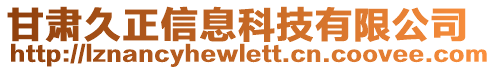 甘肃久正信息科技有限公司
http://lznancyhewlett.cn.coovee.com